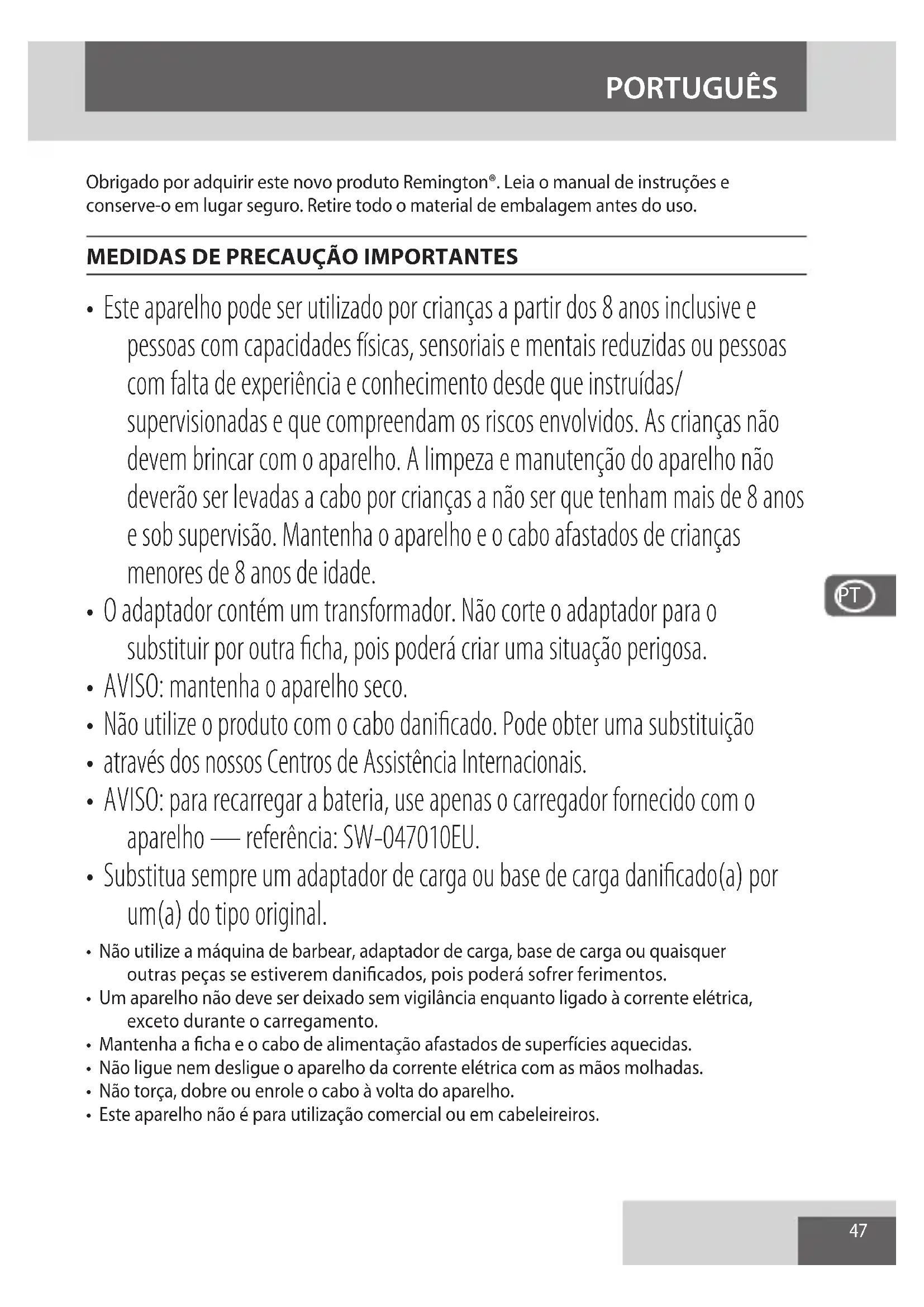 PORTUGUÊS

Obrigado por adquirir este novo produto Remington®. Leia o manual de instruções e conserve-o em lugar seguro. Retire todo o material de embalagem antes do uso.

MEDIDAS DE PRECAUÇÃO IMPORTANTES

• Este aparelho pode ser utilizado por crianças a partir dos 8 anos inclusive e pessoas com capacidades físicas, sensoriais e mentais reduzidas ou pessoas com falta de experiência e conhecimento desde que instruídas/ supervisionadas e que compreendam os riscos envolvidos. As crianças não devem brincar com o aparelho. A limpeza e manutenção do aparelho não deverão ser levadas a cabo por crianças a não ser que tenham mais de 8 anos e sob supervisão. Mantenha o aparelho e o cabo afastados de crianças menores de 8 anos de idade.
• O adaptador contém um transformador. Não corte o adaptador para o substituir por outra ficha, pois poderá criar uma situação perigosa.
• AVISO: mantenha o aparelho seco.
• Não utilize o produto com o cabo danificado. Pode obter uma substituição
• através dos nossos Centros de Assistência Internacionais.
• AVISO: para recarregar a bateria, use apenas o carregador fornecido com o aparelho — referência: SW-047010EU.
• Substitua sempre um adaptador de carga ou base de carga danificado(a) por um(a) do tipo original.
• Não utilize a máquina de barbear, adaptador de carga, base de carga ou quaisquer outras peças se estiverem danificados, pois poderá sofrer ferimentos.
• Um aparelho não deve ser deixado sem vigilância enquanto ligado à corrente elétrica, exceto durante o carregamento.
• Mantenha a ficha e o cabo de alimentação afastados de superfícies aquecidas.
• Não ligue nem desligue o aparelho da corrente elétrica com as mãos molhadas.
• Não torça, dobre ou enrole o cabo à volta do aparelho.
• Este aparelho não é para utilização comercial ou em cabeleireiros.

PT

47